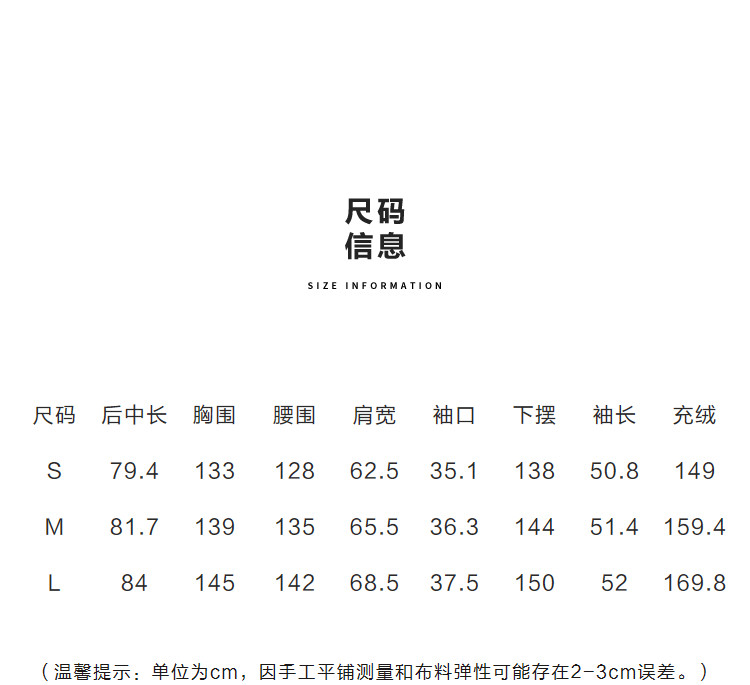 尺码
信息

SIZE INFORMATION

| 尺码 | 后中长 | 胸围 | 腰围 | 肩宽 | 袖口 | 下摆 | 袖长 | 充绒 |
|---|---|---|---|---|---|---|---|---|
| S | 79.4 | 133 | 128 | 62.5 | 35.1 | 138 | 50.8 | 149 |
| M | 81.7 | 139 | 135 | 65.5 | 36.3 | 144 | 51.4 | 159.4 |
| L | 84 | 145 | 142 | 68.5 | 37.5 | 150 | 52 | 169.8 |

（温馨提示：单位为cm，因手工平铺测量和布料弹性可能存在2-3cm误差。）